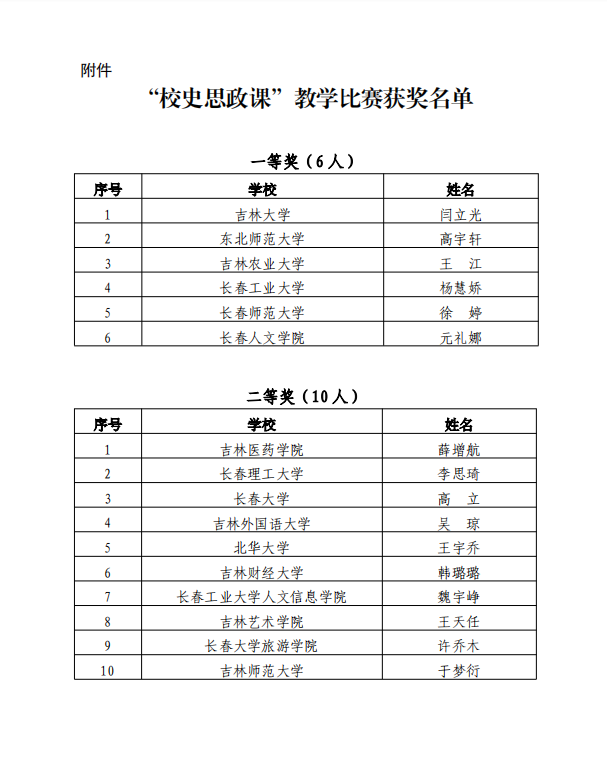 附件

“校史思政课”教学比赛获奖名单

一等奖（6人）

| 序号 | 学校 | 姓名 |
|---|---|---|
| 1 | 吉林大学 | 闫立光 |
| 2 | 东北师范大学 | 高宇轩 |
| 3 | 吉林农业大学 | 王　江 |
| 4 | 长春工业大学 | 杨慧娇 |
| 5 | 长春师范大学 | 徐　婷 |
| 6 | 长春人文学院 | 元礼娜 |

二等奖（10人）

| 序号 | 学校 | 姓名 |
|---|---|---|
| 1 | 吉林医药学院 | 薛增航 |
| 2 | 长春理工大学 | 李思琦 |
| 3 | 长春大学 | 高　立 |
| 4 | 吉林外国语大学 | 吴　琼 |
| 5 | 北华大学 | 王宇乔 |
| 6 | 吉林财经大学 | 韩璐璐 |
| 7 | 长春工业大学人文信息学院 | 魏宇峥 |
| 8 | 吉林艺术学院 | 王天任 |
| 9 | 长春大学旅游学院 | 许乔木 |
| 10 | 吉林师范大学 | 于梦衍 |